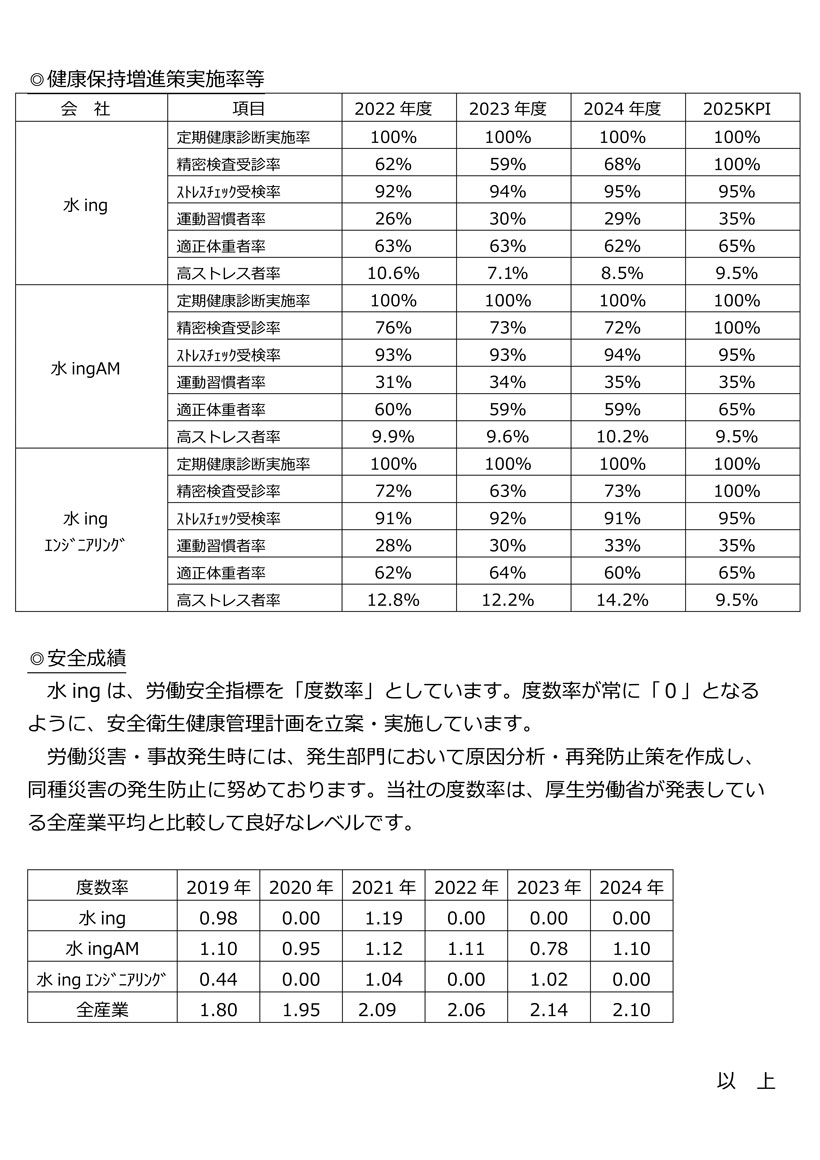 ◎健康保持増進策実施率等

| 会　社 | 項目 | 2022 年度 | 2023 年度 | 2024 年度 | 2025KPI |
|---|---|---|---|---|---|
| 水 ing | 定期健康診断実施率 | 100% | 100% | 100% | 100% |
| | 精密検査受診率 | 62% | 59% | 68% | 100% |
| | ｽﾄﾚｽﾁｪｯｸ受検率 | 92% | 94% | 95% | 95% |
| | 運動習慣者率 | 26% | 30% | 29% | 35% |
| | 適正体重者率 | 63% | 63% | 62% | 65% |
| | 高ストレス者率 | 10.6% | 7.1% | 8.5% | 9.5% |
| 水 ingAM | 定期健康診断実施率 | 100% | 100% | 100% | 100% |
| | 精密検査受診率 | 76% | 73% | 72% | 100% |
| | ｽﾄﾚｽﾁｪｯｸ受検率 | 93% | 93% | 94% | 95% |
| | 運動習慣者率 | 31% | 34% | 35% | 35% |
| | 適正体重者率 | 60% | 59% | 59% | 65% |
| | 高ストレス者率 | 9.9% | 9.6% | 10.2% | 9.5% |
| 水 ing ｴﾝｼﾞﾆｱﾘﾝｸﾞ | 定期健康診断実施率 | 100% | 100% | 100% | 100% |
| | 精密検査受診率 | 72% | 63% | 73% | 100% |
| | ｽﾄﾚｽﾁｪｯｸ受検率 | 91% | 92% | 91% | 95% |
| | 運動習慣者率 | 28% | 30% | 33% | 35% |
| | 適正体重者率 | 62% | 64% | 60% | 65% |
| | 高ストレス者率 | 12.8% | 12.2% | 14.2% | 9.5% |

◎安全成績

水 ing は、労働安全指標を「度数率」としています。度数率が常に「０」となるように、安全衛生健康管理計画を立案・実施しています。

労働災害・事故発生時には、発生部門において原因分析・再発防止策を作成し、同種災害の発生防止に努めております。当社の度数率は、厚生労働省が発表している全産業平均と比較して良好なレベルです。

| 度数率 | 2019 年 | 2020 年 | 2021 年 | 2022 年 | 2023 年 | 2024 年 |
|---|---|---|---|---|---|---|
| 水 ing | 0.98 | 0.00 | 1.19 | 0.00 | 0.00 | 0.00 |
| 水 ingAM | 1.10 | 0.95 | 1.12 | 1.11 | 0.78 | 1.10 |
| 水 ing ｴﾝｼﾞﾆｱﾘﾝｸﾞ | 0.44 | 0.00 | 1.04 | 0.00 | 1.02 | 0.00 |
| 全産業 | 1.80 | 1.95 | 2.09 | 2.06 | 2.14 | 2.10 |

以　上